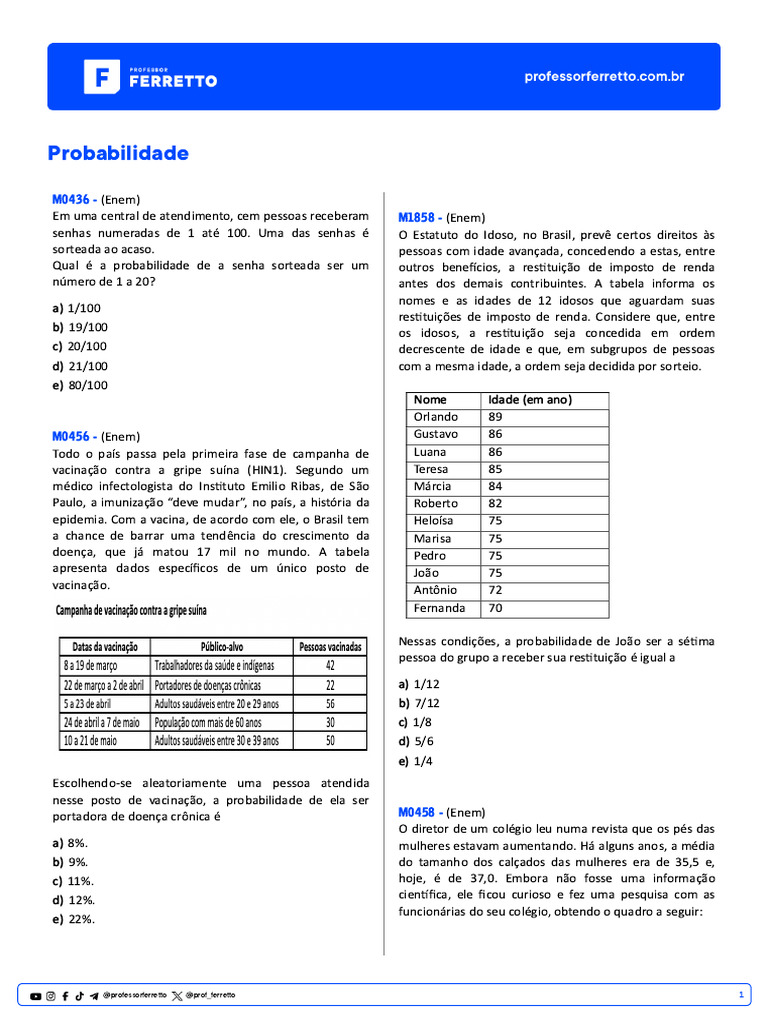 F PROFESSOR FERRETTO

professorferretto.com.br

Probabilidade

M0436 - (Enem)
Em uma central de atendimento, cem pessoas receberam senhas numeradas de 1 até 100. Uma das senhas é sorteada ao acaso.
Qual é a probabilidade de a senha sorteada ser um número de 1 a 20?

a) 1/100
b) 19/100
c) 20/100
d) 21/100
e) 80/100

M0456 - (Enem)
Todo o país passa pela primeira fase de campanha de vacinação contra a gripe suína (HIN1). Segundo um médico infectologista do Instituto Emilio Ribas, de São Paulo, a imunização "deve mudar", no país, a história da epidemia. Com a vacina, de acordo com ele, o Brasil tem a chance de barrar uma tendência do crescimento da doença, que já matou 17 mil no mundo. A tabela apresenta dados específicos de um único posto de vacinação.

Campanha de vacinação contra a gripe suína

| Datas da vacinação | Público-alvo | Pessoas vacinadas |
|---|---|---|
| 8 a 19 de março | Trabalhadores da saúde e indígenas | 42 |
| 22 de março a 2 de abril | Portadores de doenças crônicas | 22 |
| 5 a 23 de abril | Adultos saudáveis entre 20 e 29 anos | 56 |
| 24 de abril a 7 de maio | População com mais de 60 anos | 30 |
| 10 a 21 de maio | Adultos saudáveis entre 30 e 39 anos | 50 |

Escolhendo-se aleatoriamente uma pessoa atendida nesse posto de vacinação, a probabilidade de ela ser portadora de doença crônica é

a) 8%.
b) 9%.
c) 11%.
d) 12%.
e) 22%.

M1858 - (Enem)
O Estatuto do Idoso, no Brasil, prevê certos direitos às pessoas com idade avançada, concedendo a estas, entre outros benefícios, a restituição de imposto de renda antes dos demais contribuintes. A tabela informa os nomes e as idades de 12 idosos que aguardam suas restituições de imposto de renda. Considere que, entre os idosos, a restituição seja concedida em ordem decrescente de idade e que, em subgrupos de pessoas com a mesma idade, a ordem seja decidida por sorteio.

| Nome | Idade (em ano) |
|---|---|
| Orlando | 89 |
| Gustavo | 86 |
| Luana | 86 |
| Teresa | 85 |
| Márcia | 84 |
| Roberto | 82 |
| Heloísa | 75 |
| Marisa | 75 |
| Pedro | 75 |
| João | 75 |
| Antônio | 72 |
| Fernanda | 70 |

Nessas condições, a probabilidade de João ser a sétima pessoa do grupo a receber sua restituição é igual a

a) 1/12
b) 7/12
c) 1/8
d) 5/6
e) 1/4

M0458 - (Enem)
O diretor de um colégio leu numa revista que os pés das mulheres estavam aumentando. Há alguns anos, a média do tamanho dos calçados das mulheres era de 35,5 e, hoje, é de 37,0. Embora não fosse uma informação científica, ele ficou curioso e fez uma pesquisa com as funcionárias do seu colégio, obtendo o quadro a seguir:

@professorferretto @prof_ferretto

1